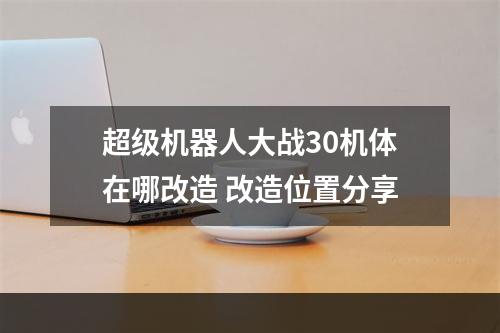 超级机器人大战30机体在哪改造 改造位置分享